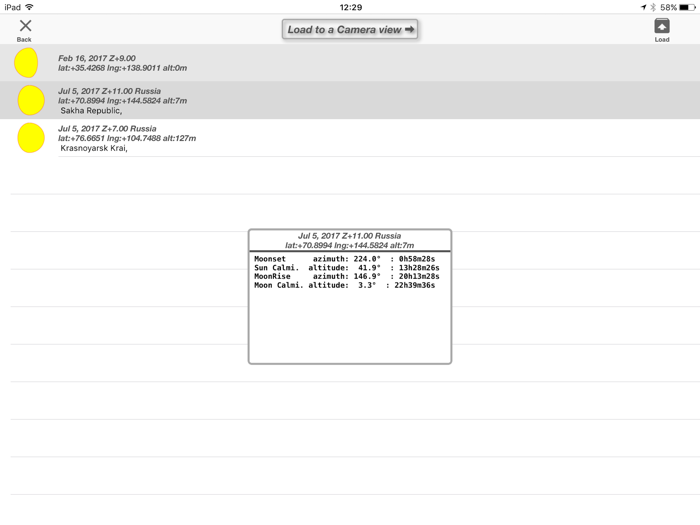 iPad 12:29 58%

Back Load to a Camera view ➡ Load

Feb 16, 2017 Z+9.00
lat:+35.4268 lng:+138.9011 alt:0m

Jul 5, 2017 Z+11.00 Russia
lat:+70.8994 lng:+144.5824 alt:7m
Sakha Republic,

Jul 5, 2017 Z+7.00 Russia
lat:+76.6651 lng:+104.7488 alt:127m
Krasnoyarsk Krai,

Jul 5, 2017 Z+11.00 Russia
lat:+70.8994 lng:+144.5824 alt:7m

Moonset azimuth: 224.0° : 0h58m28s
Sun Calmi. altitude: 41.9° : 13h28m26s
MoonRise azimuth: 146.9° : 20h13m28s
Moon Calmi. altitude: 3.3° : 22h39m36s